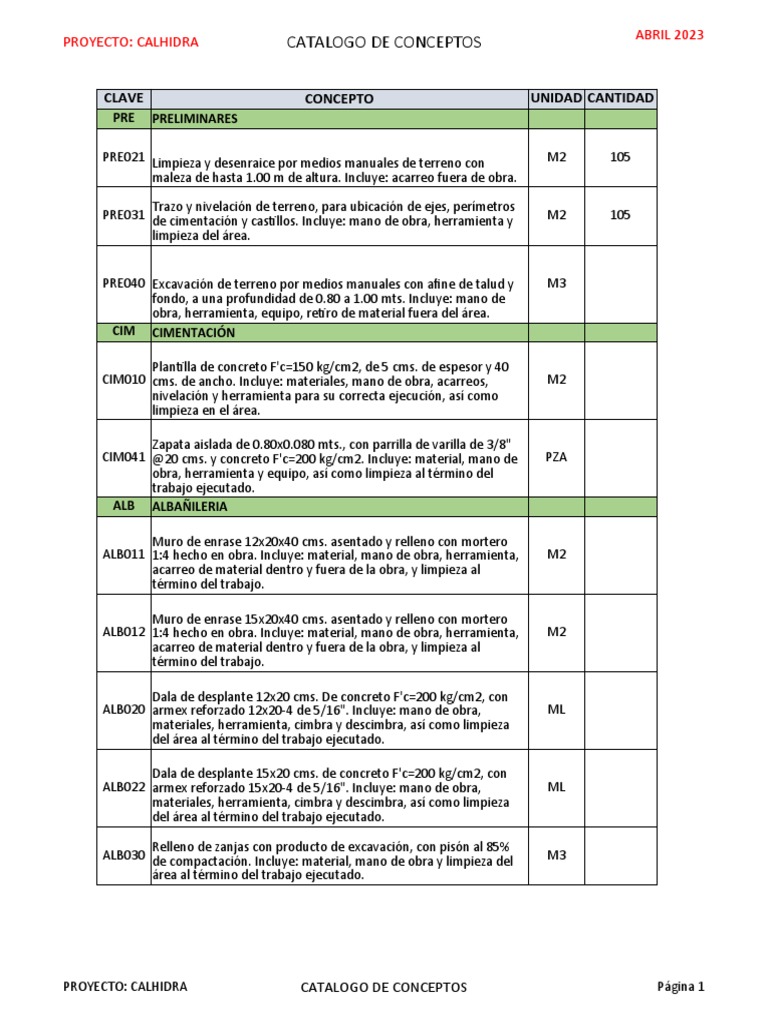 PROYECTO: CALHIDRA

CATALOGO DE CONCEPTOS

ABRIL 2023

| CLAVE | CONCEPTO | UNIDAD | CANTIDAD |
|---|---|---|---|
| PRE | PRELIMINARES | | |
| PRE021 | Limpieza y desenraice por medios manuales de terreno con maleza de hasta 1.00 m de altura. Incluye: acarreo fuera de obra. | M2 | 105 |
| PRE031 | Trazo y nivelación de terreno, para ubicación de ejes, perímetros de cimentación y castillos. Incluye: mano de obra, herramienta y limpieza del área. | M2 | 105 |
| PRE040 | Excavación de terreno por medios manuales con afine de talud y fondo, a una profundidad de 0.80 a 1.00 mts. Incluye: mano de obra, herramienta, equipo, retiro de material fuera del área. | M3 | |
| CIM | CIMENTACIÓN | | |
| CIM010 | Plantilla de concreto F'c=150 kg/cm2, de 5 cms. de espesor y 40 cms. de ancho. Incluye: materiales, mano de obra, acarreos, nivelación y herramienta para su correcta ejecución, así como limpieza en el área. | M2 | |
| CIM041 | Zapata aislada de 0.80x0.080 mts., con parrilla de varilla de 3/8" @20 cms. y concreto F'c=200 kg/cm2. Incluye: material, mano de obra, herramienta y equipo, así como limpieza al término del trabajo ejecutado. | PZA | |
| ALB | ALBAÑILERIA | | |
| ALB011 | Muro de enrase 12x20x40 cms. asentado y relleno con mortero 1:4 hecho en obra. Incluye: material, mano de obra, herramienta, acarreo de material dentro y fuera de la obra, y limpieza al término del trabajo. | M2 | |
| ALB012 | Muro de enrase 15x20x40 cms. asentado y relleno con mortero 1:4 hecho en obra. Incluye: material, mano de obra, herramienta, acarreo de material dentro y fuera de la obra, y limpieza al término del trabajo. | M2 | |
| ALB020 | Dala de desplante 12x20 cms. De concreto F'c=200 kg/cm2, con armex reforzado 12x20-4 de 5/16". Incluye: mano de obra, materiales, herramienta, cimbra y descimbra, así como limpieza del área al término del trabajo ejecutado. | ML | |
| ALB022 | Dala de desplante 15x20 cms. de concreto F'c=200 kg/cm2, con armex reforzado 15x20-4 de 5/16". Incluye: mano de obra, materiales, herramienta, cimbra y descimbra, así como limpieza del área al término del trabajo ejecutado. | ML | |
| ALB030 | Relleno de zanjas con producto de excavación, con pisón al 85% de compactación. Incluye: material, mano de obra y limpieza del área al término del trabajo ejecutado. | M3 | |

PROYECTO: CALHIDRA

CATALOGO DE CONCEPTOS

Página 1